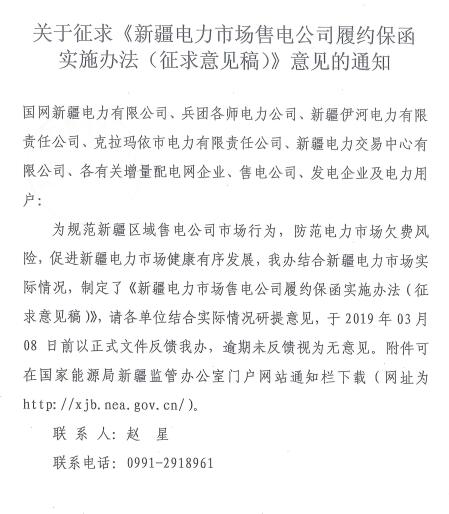 关于征求《新疆电力市场售电公司履约保函实施办法（征求意见稿）》意见的通知

国网新疆电力有限公司、兵团各师电力公司、新疆伊河电力有限责任公司、克拉玛依市电力有限责任公司、新疆电力交易中心有限公司、各有关增量配电网企业、售电公司、发电企业及电力用户：

为规范新疆区域售电公司市场行为，防范电力市场欠费风险，促进新疆电力市场健康有序发展，我办结合新疆电力市场实际情况，制定了《新疆电力市场售电公司履约保函实施办法（征求意见稿）》，请各单位结合实际情况研提意见，于 2019 年 03 月 08 日前以正式文件反馈我办，逾期未反馈视为无意见。附件可在国家能源局新疆监管办公室门户网站通知栏下载（网址为 http://xjb.nea.gov.cn/）。

联 系 人：赵 星

联系电话：0991-2918961